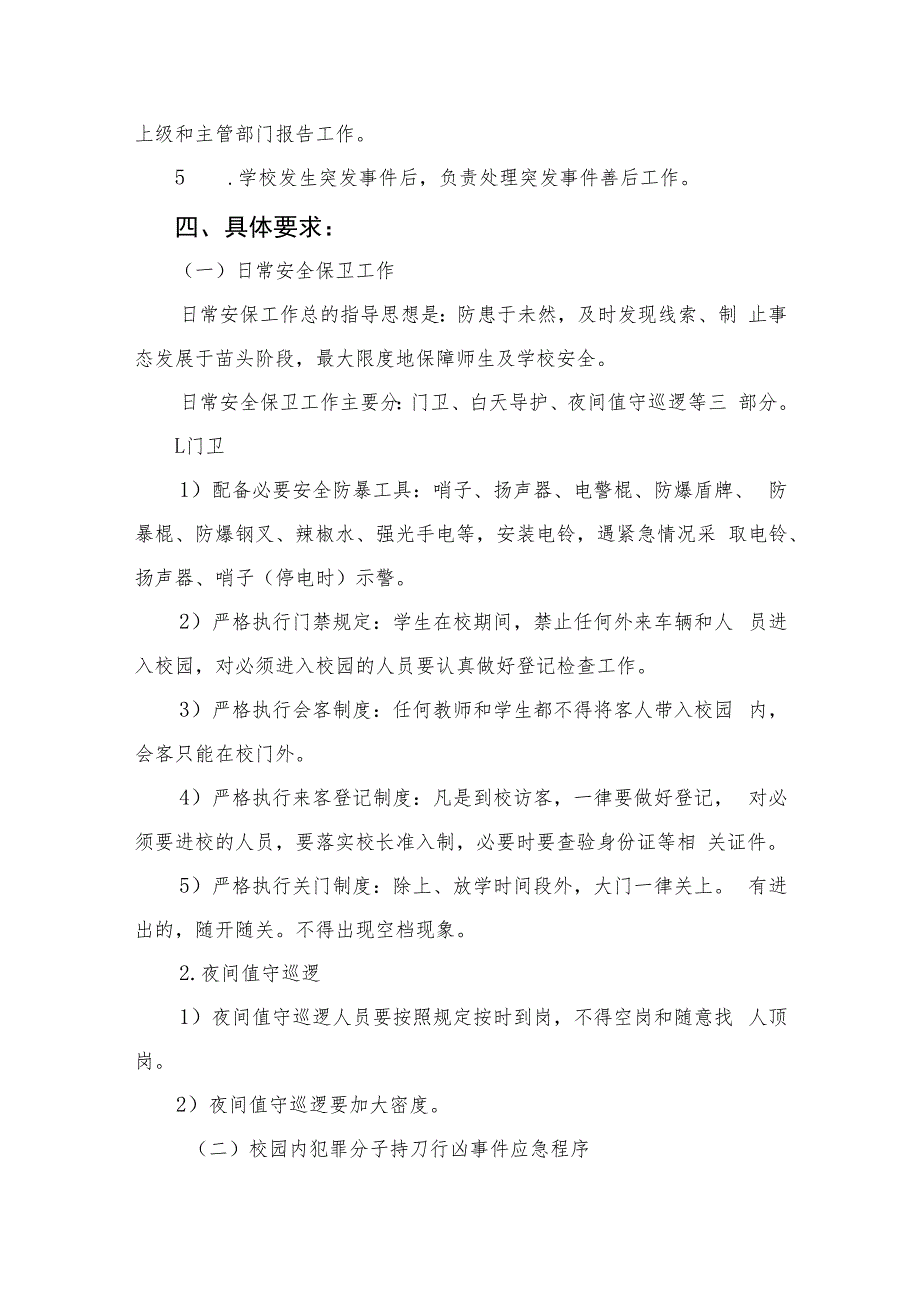 上级和主管部门报告工作。

5　.学校发生突发事件后，负责处理突发事件善后工作。

四、具体要求：

（一）日常安全保卫工作

日常安保工作总的指导思想是：防患于未然，及时发现线索、制 止事态发展于苗头阶段，最大限度地保障师生及学校安全。

日常安全保卫工作主要分：门卫、白天导护、夜间值守巡逻等三 部分。

L门卫

1）配备必要安全防暴工具：哨子、扬声器、电警棍、防爆盾牌、 防暴棍、防爆钢叉、辣椒水、强光手电等，安装电铃，遇紧急情况采 取电铃、扬声器、哨子（停电时）示警。

2）严格执行门禁规定：学生在校期间，禁止任何外来车辆和人 员进入校园，对必须进入校园的人员要认真做好登记检查工作。

3）严格执行会客制度：任何教师和学生都不得将客人带入校园 内，会客只能在校门外。

4）严格执行来客登记制度：凡是到校访客，一律要做好登记， 对必须要进校的人员，要落实校长准入制，必要时要查验身份证等相 关证件。

5）严格执行关门制度：除上、放学时间段外，大门一律关上。 有进出的，随开随关。不得出现空档现象。

2.夜间值守巡逻

1）夜间值守巡逻人员要按照规定按时到岗，不得空岗和随意找 人顶岗。

2）夜间值守巡逻要加大密度。

（二）校园内犯罪分子持刀行凶事件应急程序